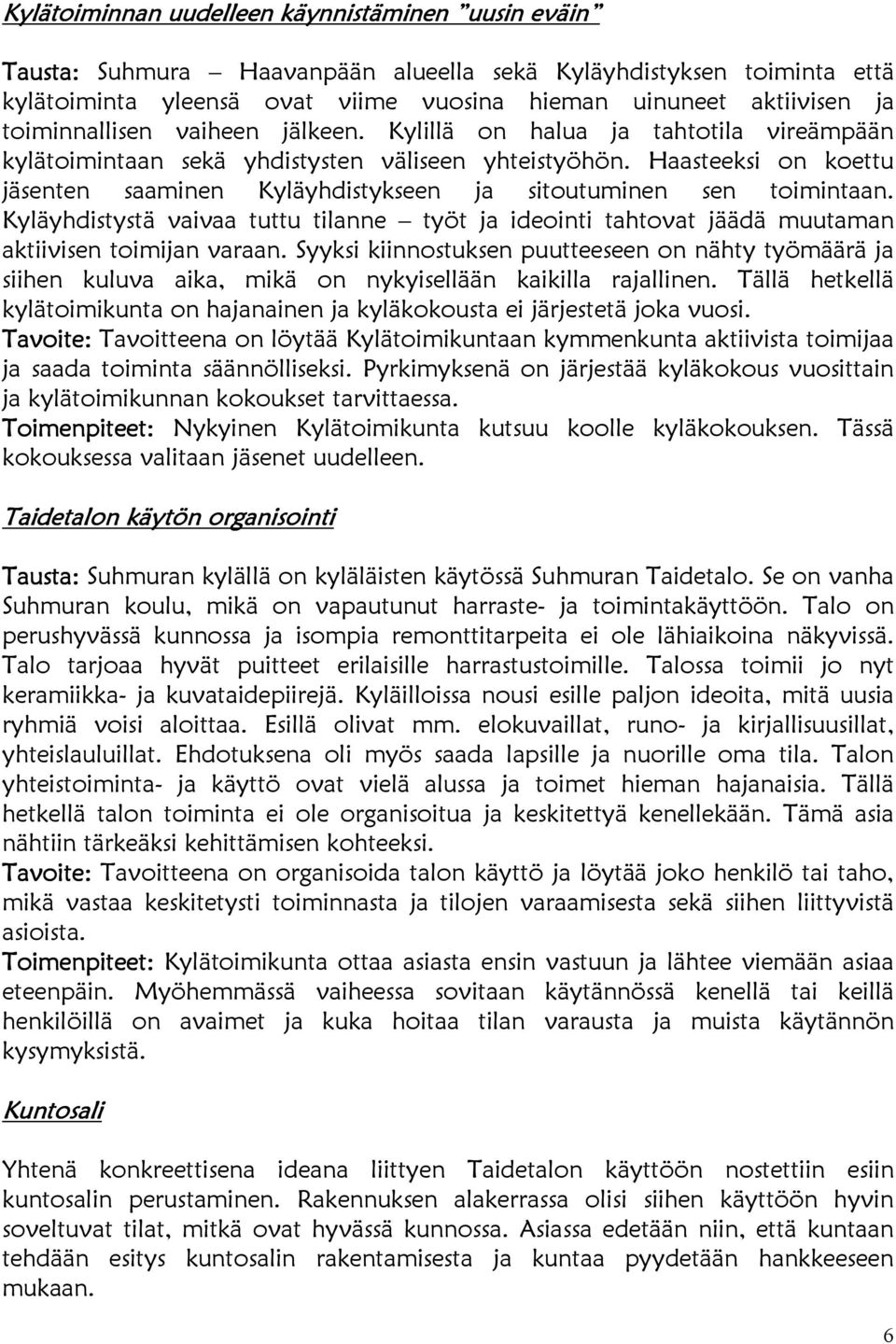 Kylätoiminnan uudelleen käynnistäminen "uusin eväin"

Tausta: Suhmura – Haavanpään alueella sekä Kyläyhdistyksen toiminta että kylätoiminta yleensä ovat viime vuosina hieman uinuneet aktiivisen ja toiminnallisen vaiheen jälkeen. Kylillä on halua ja tahtotila vireämpään kylätoimintaan sekä yhdistysten väliseen yhteistyöhön. Haasteeksi on koettu jäsenten saaminen Kyläyhdistykseen ja sitoutuminen sen toimintaan. Kyläyhdistystä vaivaa tuttu tilanne – työt ja ideointi tahtovat jäädä muutaman aktiivisen toimijan varaan. Syyksi kiinnostuksen puutteeseen on nähty työmäärä ja siihen kuluva aika, mikä on nykyisellään kaikilla rajallinen. Tällä hetkellä kylätoimikunta on hajanainen ja kyläkokousta ei järjestetä joka vuosi.
Tavoite: Tavoitteena on löytää Kylätoimikuntaan kymmenkunta aktiivista toimijaa ja saada toiminta säännölliseksi. Pyrkimyksenä on järjestää kyläkokous vuosittain ja kylätoimikunnan kokoukset tarvittaessa.
Toimenpiteet: Nykyinen Kylätoimikunta kutsuu koolle kyläkokouksen. Tässä kokouksessa valitaan jäsenet uudelleen.

Taidetalon käytön organisointi

Tausta: Suhmuran kylällä on kyläläisten käytössä Suhmuran Taidetalo. Se on vanha Suhmuran koulu, mikä on vapautunut harraste- ja toimintakäyttöön. Talo on perushyvässä kunnossa ja isompia remonttitarpeita ei ole lähiaikoina näkyvissä. Talo tarjoaa hyvät puitteet erilaisille harrastustoimille. Talossa toimii jo nyt keramiikka- ja kuvataidepiirejä. Kyläilloissa nousi esille paljon ideoita, mitä uusia ryhmiä voisi aloittaa. Esillä olivat mm. elokuvaillat, runo- ja kirjallisuusillat, yhteislauluillat. Ehdotuksena oli myös saada lapsille ja nuorille oma tila. Talon yhteistoiminta- ja käyttö ovat vielä alussa ja toimet hieman hajanaisia. Tällä hetkellä talon toiminta ei ole organisoitua ja keskitettyä kenellekään. Tämä asia nähtiin tärkeäksi kehittämisen kohteeksi.
Tavoite: Tavoitteena on organisoida talon käyttö ja löytää joko henkilö tai taho, mikä vastaa keskitetysti toiminnasta ja tilojen varaamisesta sekä siihen liittyvistä asioista.
Toimenpiteet: Kylätoimikunta ottaa asiasta ensin vastuun ja lähtee viemään asiaa eteenpäin. Myöhemmässä vaiheessa sovitaan käytännössä kenellä tai keillä henkilöillä on avaimet ja kuka hoitaa tilan varausta ja muista käytännön kysymyksistä.

Kuntosali

Yhtenä konkreettisena ideana liittyen Taidetalon käyttöön nostettiin esiin kuntosalin perustaminen. Rakennuksen alakerrassa olisi siihen käyttöön hyvin soveltuvat tilat, mitkä ovat hyvässä kunnossa. Asiassa edetään niin, että kuntaan tehdään esitys kuntosalin rakentamisesta ja kuntaa pyydetään hankkeeseen mukaan.

6